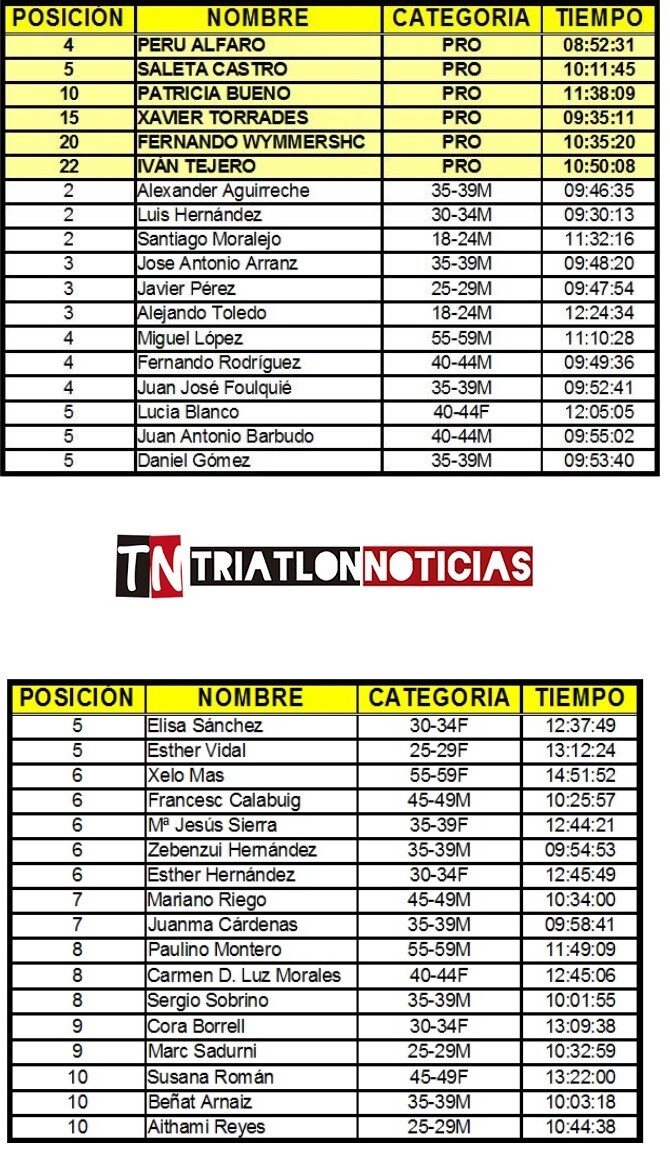 | POSICIÓN | NOMBRE | CATEGORIA | TIEMPO |
|---|---|---|---|
| 4 | PERU ALFARO | PRO | 08:52:31 |
| 5 | SALETA CASTRO | PRO | 10:11:45 |
| 10 | PATRICIA BUENO | PRO | 11:38:09 |
| 15 | XAVIER TORRADES | PRO | 09:35:11 |
| 20 | FERNANDO WYMMERSHC | PRO | 10:35:20 |
| 22 | IVÁN TEJERO | PRO | 10:50:08 |
| 2 | Alexander Aguirreche | 35-39M | 09:46:35 |
| 2 | Luis Hernández | 30-34M | 09:30:13 |
| 2 | Santiago Moralejo | 18-24M | 11:32:16 |
| 3 | Jose Antonio Arranz | 35-39M | 09:48:20 |
| 3 | Javier Pérez | 25-29M | 09:47:54 |
| 3 | Alejando Toledo | 18-24M | 12:24:34 |
| 4 | Miguel López | 55-59M | 11:10:28 |
| 4 | Fernando Rodríguez | 40-44M | 09:49:36 |
| 4 | Juan José Foulquié | 35-39M | 09:52:41 |
| 5 | Lucia Blanco | 40-44F | 12:05:05 |
| 5 | Juan Antonio Barbudo | 40-44M | 09:55:02 |
| 5 | Daniel Gómez | 35-39M | 09:53:40 |

TN TRIATLONNOTICIAS

| POSICIÓN | NOMBRE | CATEGORIA | TIEMPO |
|---|---|---|---|
| 5 | Elisa Sánchez | 30-34F | 12:37:49 |
| 5 | Esther Vidal | 25-29F | 13:12:24 |
| 6 | Xelo Mas | 55-59F | 14:51:52 |
| 6 | Francesc Calabuig | 45-49M | 10:25:57 |
| 6 | Mª Jesús Sierra | 35-39F | 12:44:21 |
| 6 | Zebenzui Hernández | 35-39M | 09:54:53 |
| 6 | Esther Hernández | 30-34F | 12:45:49 |
| 7 | Mariano Riego | 45-49M | 10:34:00 |
| 7 | Juanma Cárdenas | 35-39M | 09:58:41 |
| 8 | Paulino Montero | 55-59M | 11:49:09 |
| 8 | Carmen D. Luz Morales | 40-44F | 12:45:06 |
| 8 | Sergio Sobrino | 35-39M | 10:01:55 |
| 9 | Cora Borrell | 30-34F | 13:09:38 |
| 9 | Marc Sadurni | 25-29M | 10:32:59 |
| 10 | Susana Román | 45-49F | 13:22:00 |
| 10 | Beñat Arnaiz | 35-39M | 10:03:18 |
| 10 | Aithami Reyes | 25-29M | 10:44:38 |